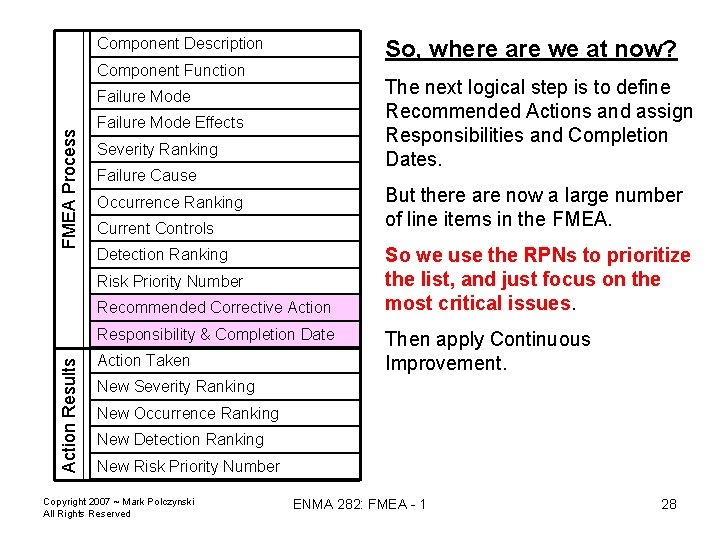 FMEA Process

Component Description
Component Function
Failure Mode
Failure Mode Effects
Severity Ranking
Failure Cause
Occurrence Ranking
Current Controls
Detection Ranking
Risk Priority Number
Recommended Corrective Action
Responsibility & Completion Date

Action Results

Action Taken
New Severity Ranking
New Occurrence Ranking
New Detection Ranking
New Risk Priority Number

So, where are we at now?

The next logical step is to define Recommended Actions and assign Responsibilities and Completion Dates.

But there are now a large number of line items in the FMEA.

So we use the RPNs to prioritize the list, and just focus on the most critical issues.

Then apply Continuous Improvement.

Copyright 2007 ~ Mark Polczynski
All Rights Reserved

ENMA 282: FMEA - 1

28